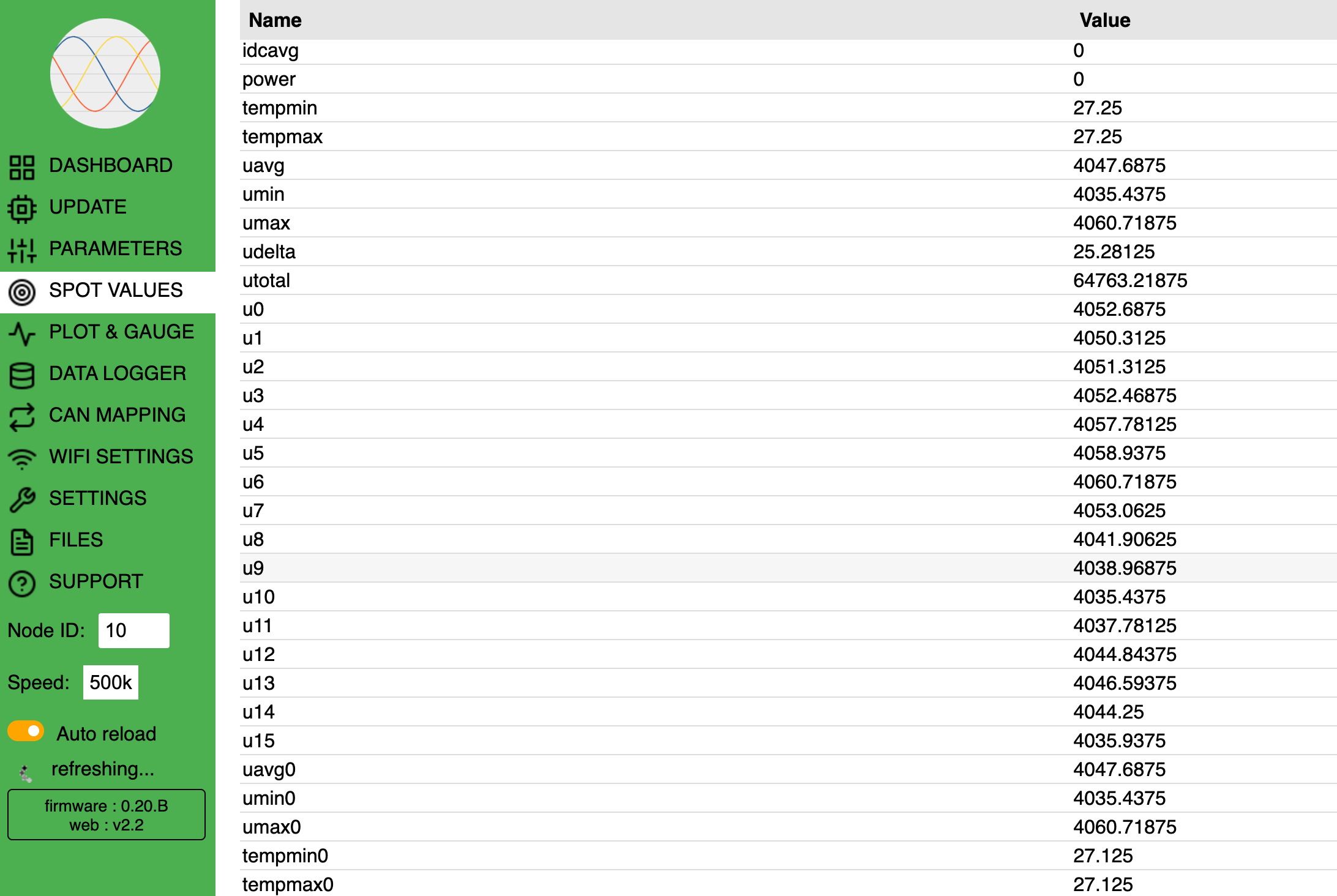 DASHBOARD
UPDATE
PARAMETERS
SPOT VALUES
PLOT & GAUGE
DATA LOGGER
CAN MAPPING
WIFI SETTINGS
SETTINGS
FILES
SUPPORT

Node ID: 10

Speed: 500k

Auto reload

refreshing...

firmware : 0.20.B
web : v2.2

| Name | Value |
|---|---|
| idcavg | 0 |
| power | 0 |
| tempmin | 27.25 |
| tempmax | 27.25 |
| uavg | 4047.6875 |
| umin | 4035.4375 |
| umax | 4060.71875 |
| udelta | 25.28125 |
| utotal | 64763.21875 |
| u0 | 4052.6875 |
| u1 | 4050.3125 |
| u2 | 4051.3125 |
| u3 | 4052.46875 |
| u4 | 4057.78125 |
| u5 | 4058.9375 |
| u6 | 4060.71875 |
| u7 | 4053.0625 |
| u8 | 4041.90625 |
| u9 | 4038.96875 |
| u10 | 4035.4375 |
| u11 | 4037.78125 |
| u12 | 4044.84375 |
| u13 | 4046.59375 |
| u14 | 4044.25 |
| u15 | 4035.9375 |
| uavg0 | 4047.6875 |
| umin0 | 4035.4375 |
| umax0 | 4060.71875 |
| tempmin0 | 27.125 |
| tempmax0 | 27.125 |